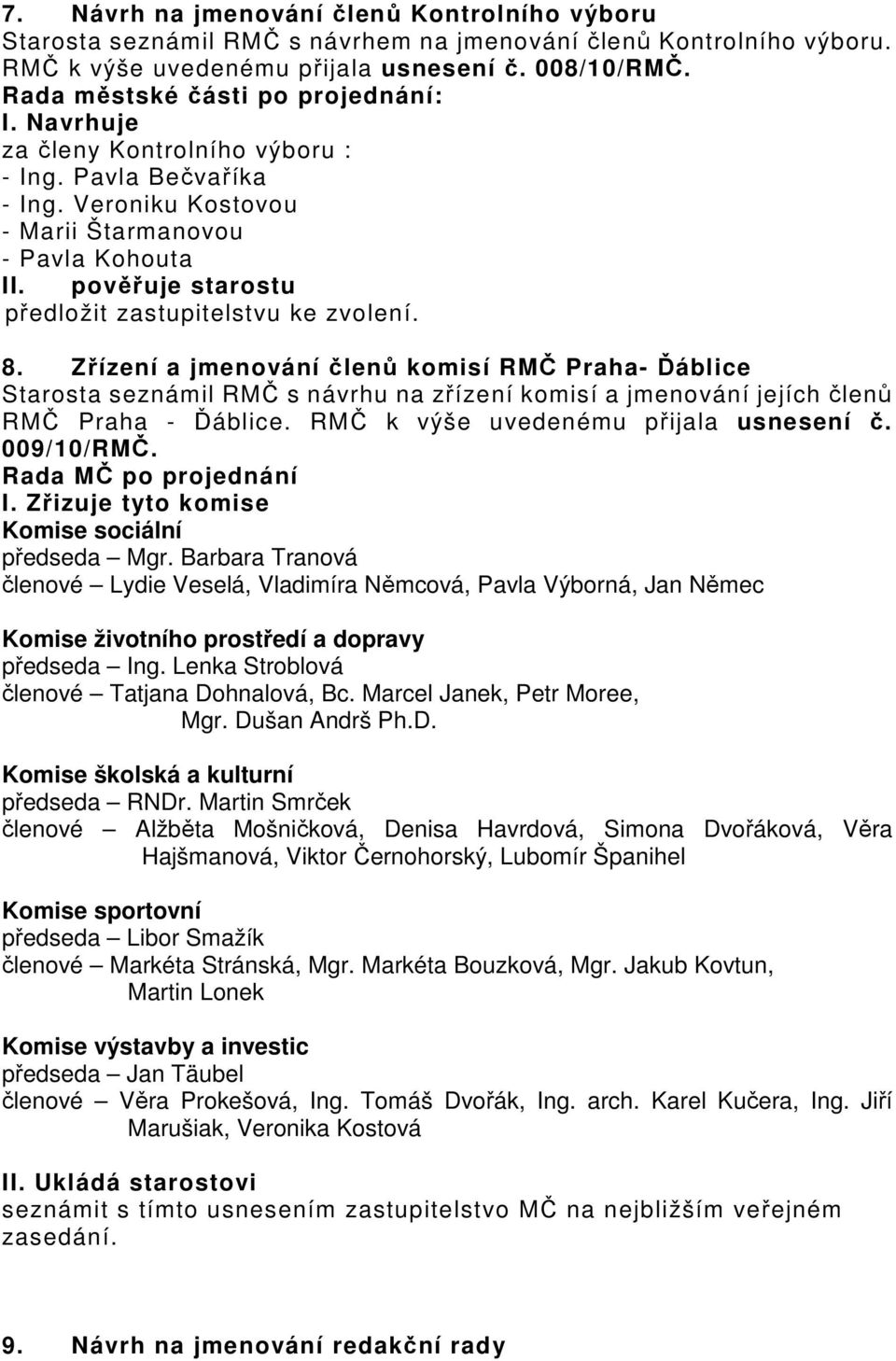 7. Návrh na jmenování členů Kontrolního výboru
Starosta seznámil RMČ s návrhem na jmenování členů Kontrolního výboru. RMČ k výše uvedenému přijala usnesení č. 008/10/RMČ.
Rada městské části po projednání:
I. Navrhuje
za členy Kontrolního výboru :
- Ing. Pavla Bečvaříka
- Ing. Veroniku Kostovou
- Marii Štarmanovou
- Pavla Kohouta
II. pověřuje starostu
předložit zastupitelstvu ke zvolení.

8. Zřízení a jmenování členů komisí RMČ Praha- Ďáblice
Starosta seznámil RMČ s návrhu na zřízení komisí a jmenování jejích členů RMČ Praha - Ďáblice. RMČ k výše uvedenému přijala usnesení č. 009/10/RMČ.
Rada MČ po projednání
I. Zřizuje tyto komise
Komise sociální
předseda – Mgr. Barbara Tranová
členové – Lydie Veselá, Vladimíra Němcová, Pavla Výborná, Jan Němec

Komise životního prostředí a dopravy
předseda – Ing. Lenka Stroblová
členové – Tatjana Dohnalová, Bc. Marcel Janek, Petr Moree, Mgr. Dušan Andrš Ph.D.

Komise školská a kulturní
předseda – RNDr. Martin Smrček
členové – Alžběta Mošničková, Denisa Havrdová, Simona Dvořáková, Věra Hajšmanová, Viktor Černohorský, Lubomír Španihel

Komise sportovní
předseda – Libor Smažík
členové – Markéta Stránská, Mgr. Markéta Bouzková, Mgr. Jakub Kovtun, Martin Lonek

Komise výstavby a investic
předseda – Jan Täubel
členové – Věra Prokešová, Ing. Tomáš Dvořák, Ing. arch. Karel Kučera, Ing. Jiří Marušiak, Veronika Kostová

II. Ukládá starostovi
seznámit s tímto usnesením zastupitelstvo MČ na nejbližším veřejném zasedání.

9. Návrh na jmenování redakční rady